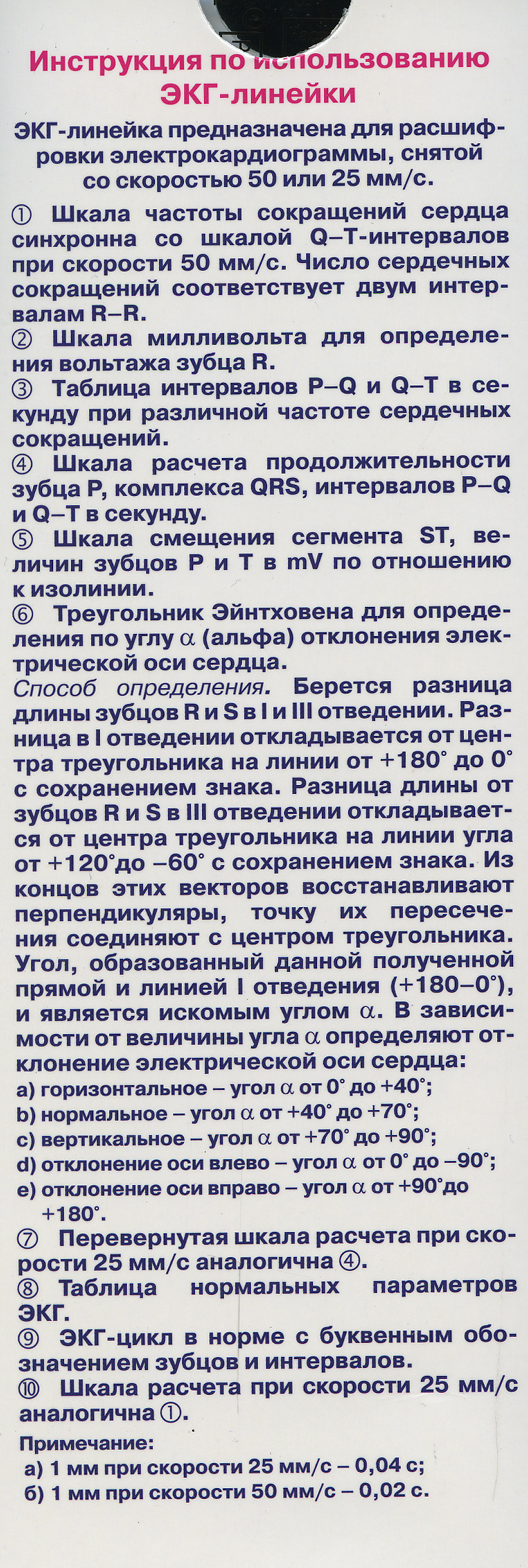 Инструкция по использованию ЭКГ-линейки

ЭКГ-линейка предназначена для расшифровки электрокардиограммы, снятой со скоростью 50 или 25 мм/с.

① Шкала частоты сокращений сердца синхронна со шкалой Q–T-интервалов при скорости 50 мм/с. Число сердечных сокращений соответствует двум интервалам R–R.

② Шкала милливольта для определения вольтажа зубца R.

③ Таблица интервалов P–Q и Q–T в секунду при различной частоте сердечных сокращений.

④ Шкала расчета продолжительности зубца P, комплекса QRS, интервалов P–Q и Q–T в секунду.

⑤ Шкала смещения сегмента ST, величин зубцов P и T в mV по отношению к изолинии.

⑥ Треугольник Эйнтховена для определения по углу $\alpha$ (альфа) отклонения электрической оси сердца.

Способ определения. Берется разница длины зубцов R и S в I и III отведении. Разница в I отведении откладывается от центра треугольника на линии от +180° до 0° с сохранением знака. Разница длины от зубцов R и S в III отведении откладывается от центра треугольника на линии угла от +120°до –60° с сохранением знака. Из концов этих векторов восстанавливают перпендикуляры, точку их пересечения соединяют с центром треугольника. Угол, образованный данной полученной прямой и линией I отведения (+180–0°), и является искомым углом $\alpha$. В зависимости от величины угла $\alpha$ определяют отклонение электрической оси сердца:
a) горизонтальное – угол $\alpha$ от 0° до +40°;
b) нормальное – угол $\alpha$ от +40° до +70°;
c) вертикальное – угол $\alpha$ от +70° до +90°;
d) отклонение оси влево – угол $\alpha$ от 0° до –90°;
e) отклонение оси вправо – угол $\alpha$ от +90°до +180°.

⑦ Перевернутая шкала расчета при скорости 25 мм/с аналогична ④.

⑧ Таблица нормальных параметров ЭКГ.

⑨ ЭКГ-цикл в норме с буквенным обозначением зубцов и интервалов.

⑩ Шкала расчета при скорости 25 мм/с аналогична ①.

Примечание:
а) 1 мм при скорости 25 мм/с – 0,04 с;
б) 1 мм при скорости 50 мм/с – 0,02 с.